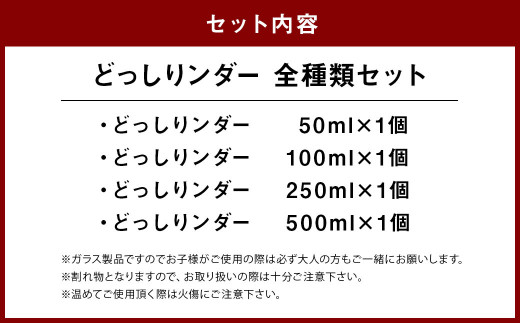 セット内容

どっしりンダー 全種類セット

・どっしりンダー 50ml×1個
・どっしりンダー 100ml×1個
・どっしりンダー 250ml×1個
・どっしりンダー 500ml×1個

※ガラス製品ですのでお子様がご使用の際は必ず大人の方もご一緒にお願いします。
※割れ物となりますので、お取り扱いの際は十分ご注意下さい。
※温めてご使用頂く際は火傷にご注意下さい。